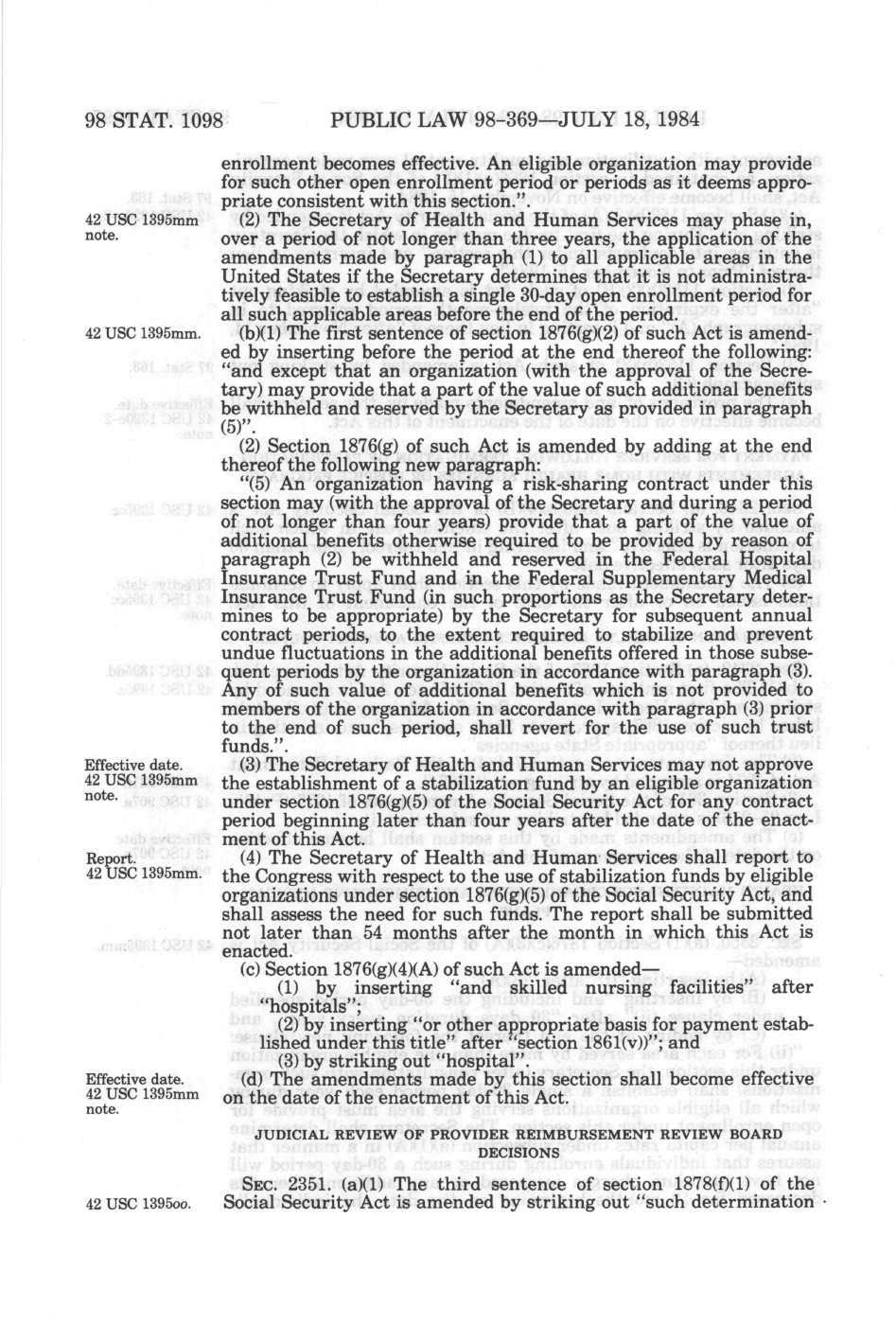 98 STAT. 1098 PUBLIC LAW 98-369—JULY 18, 1984

enrollment becomes effective. An eligible organization may provide for such other open enrollment period or periods as it deems appropriate consistent with this section.".

42 USC 1395mm note.

(2) The Secretary of Health and Human Services may phase in, over a period of not longer than three years, the application of the amendments made by paragraph (1) to all applicable areas in the United States if the Secretary determines that it is not administratively feasible to establish a single 30-day open enrollment period for all such applicable areas before the end of the period.

42 USC 1395mm.

(b)(1) The first sentence of section 1876(g)(2) of such Act is amended by inserting before the period at the end thereof the following: "and except that an organization (with the approval of the Secretary) may provide that a part of the value of such additional benefits be withheld and reserved by the Secretary as provided in paragraph (5)".

(2) Section 1876(g) of such Act is amended by adding at the end thereof the following new paragraph:

"(5) An organization having a risk-sharing contract under this section may (with the approval of the Secretary and during a period of not longer than four years) provide that a part of the value of additional benefits otherwise required to be provided by reason of paragraph (2) be withheld and reserved in the Federal Hospital Insurance Trust Fund and in the Federal Supplementary Medical Insurance Trust Fund (in such proportions as the Secretary determines to be appropriate) by the Secretary for subsequent annual contract periods, to the extent required to stabilize and prevent undue fluctuations in the additional benefits offered in those subsequent periods by the organization in accordance with paragraph (3). Any of such value of additional benefits which is not provided to members of the organization in accordance with paragraph (3) prior to the end of such period, shall revert for the use of such trust funds.".

Effective date. 42 USC 1395mm note.

(3) The Secretary of Health and Human Services may not approve the establishment of a stabilization fund by an eligible organization under section 1876(g)(5) of the Social Security Act for any contract period beginning later than four years after the date of the enactment of this Act.

Report. 42 USC 1395mm.

(4) The Secretary of Health and Human Services shall report to the Congress with respect to the use of stabilization funds by eligible organizations under section 1876(g)(5) of the Social Security Act, and shall assess the need for such funds. The report shall be submitted not later than 54 months after the month in which this Act is enacted.

(c) Section 1876(g)(4)(A) of such Act is amended—

(1) by inserting "and skilled nursing facilities" after "hospitals";

(2) by inserting "or other appropriate basis for payment established under this title" after "section 1861(v))"; and

(3) by striking out "hospital".

Effective date. 42 USC 1395mm note.

(d) The amendments made by this section shall become effective on the date of the enactment of this Act.

JUDICIAL REVIEW OF PROVIDER REIMBURSEMENT REVIEW BOARD DECISIONS

42 USC 1395oo.

SEC. 2351. (a)(1) The third sentence of section 1878(f)(1) of the Social Security Act is amended by striking out "such determination